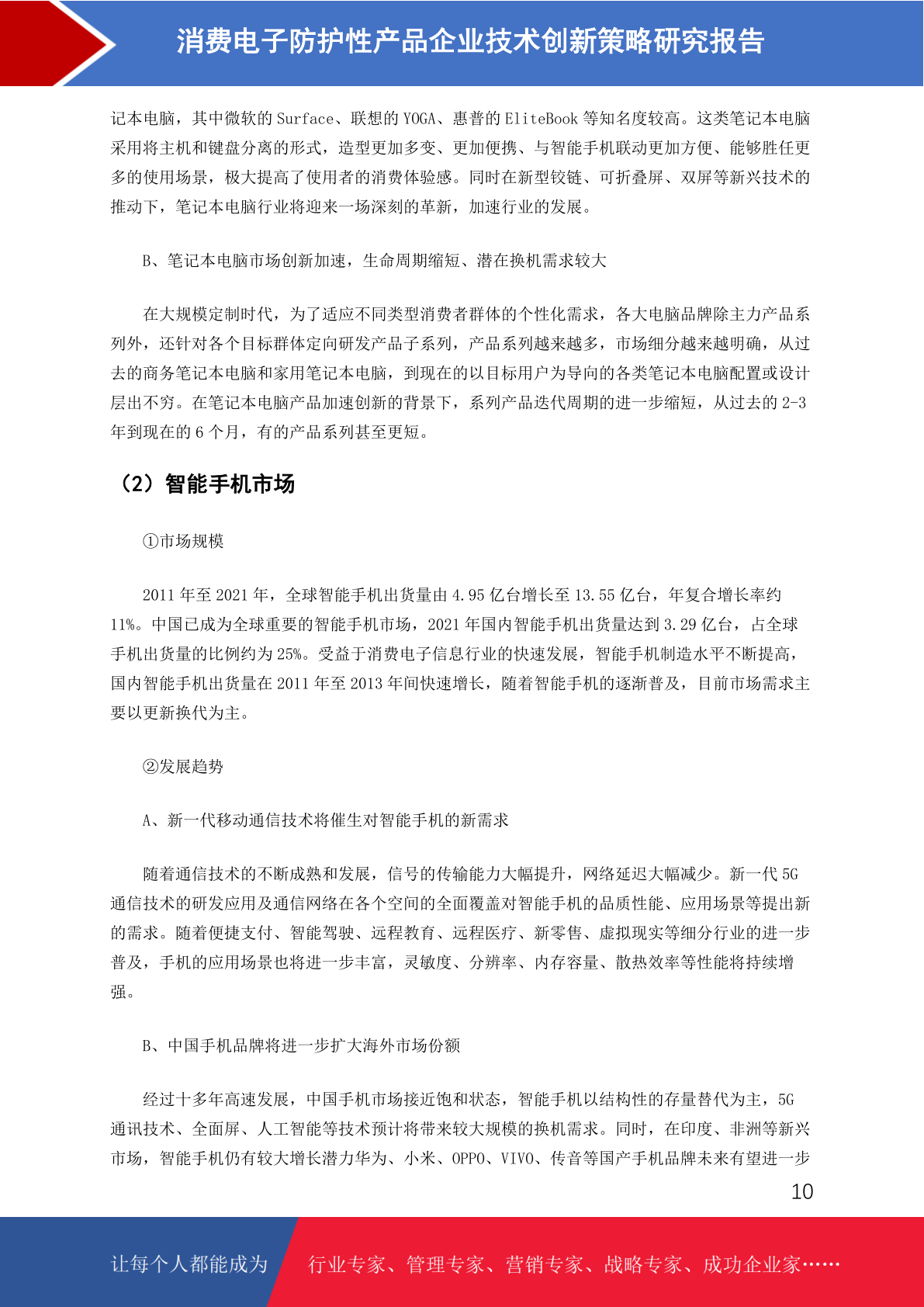 消费电子防护性产品企业技术创新策略研究报告

记本电脑，其中微软的 Surface、联想的 YOGA、惠普的 EliteBook 等知名度较高。这类笔记本电脑采用将主机和键盘分离的形式，造型更加多变、更加便携、与智能手机联动更加方便、能够胜任更多的使用场景，极大提高了使用者的消费体验感。同时在新型铰链、可折叠屏、双屏等新兴技术的推动下，笔记本电脑行业将迎来一场深刻的革新，加速行业的发展。

B、笔记本电脑市场创新加速，生命周期缩短、潜在换机需求较大

在大规模定制时代，为了适应不同类型消费者群体的个性化需求，各大电脑品牌除主力产品系列外，还针对各个目标群体定向研发产品子系列，产品系列越来越多，市场细分越来越明确，从过去的商务笔记本电脑和家用笔记本电脑，到现在的以目标用户为导向的各类笔记本电脑配置或设计层出不穷。在笔记本电脑产品加速创新的背景下，系列产品迭代周期的进一步缩短，从过去的 2-3 年到现在的 6 个月，有的产品系列甚至更短。

（2）智能手机市场

①市场规模

2011 年至 2021 年，全球智能手机出货量由 4.95 亿台增长至 13.55 亿台，年复合增长率约 11%。中国已成为全球重要的智能手机市场，2021 年国内智能手机出货量达到 3.29 亿台，占全球手机出货量的比例约为 25%。受益于消费电子信息行业的快速发展，智能手机制造水平不断提高，国内智能手机出货量在 2011 年至 2013 年间快速增长，随着智能手机的逐渐普及，目前市场需求主要以更新换代为主。

②发展趋势

A、新一代移动通信技术将催生对智能手机的新需求

随着通信技术的不断成熟和发展，信号的传输能力大幅提升，网络延迟大幅减少。新一代 5G 通信技术的研发应用及通信网络在各个空间的全面覆盖对智能手机的品质性能、应用场景等提出新的需求。随着便捷支付、智能驾驶、远程教育、远程医疗、新零售、虚拟现实等细分行业的进一步普及，手机的应用场景也将进一步丰富，灵敏度、分辨率、内存容量、散热效率等性能将持续增强。

B、中国手机品牌将进一步扩大海外市场份额

经过十多年高速发展，中国手机市场接近饱和状态，智能手机以结构性的存量替代为主，5G 通讯技术、全面屏、人工智能等技术预计将带来较大规模的换机需求。同时，在印度、非洲等新兴市场，智能手机仍有较大增长潜力华为、小米、OPPO、VIVO、传音等国产手机品牌未来有望进一步

10

让每个人都能成为 行业专家、管理专家、营销专家、战略专家、成功企业家……